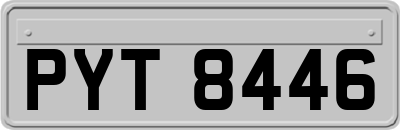 PYT 8446